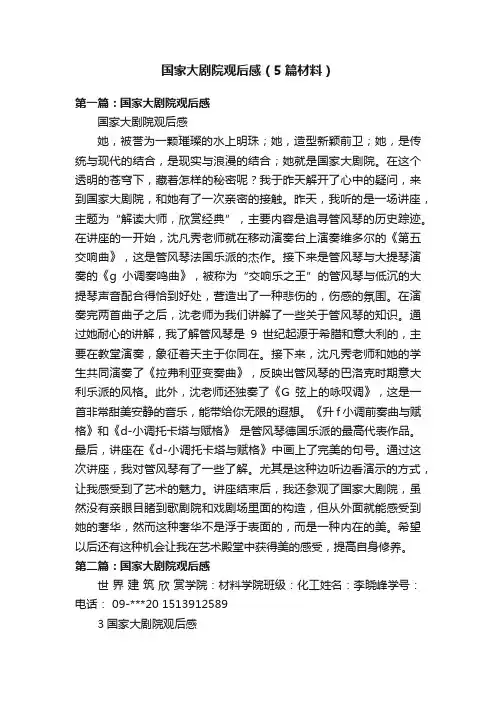 国家大剧院观后感（5篇材料）

第一篇：国家大剧院观后感

国家大剧院观后感

她，被誉为一颗璀璨的水上明珠；她，造型新颖前卫；她，是传统与现代的结合，是现实与浪漫的结合；她就是国家大剧院。在这个透明的苍穹下，藏着怎样的秘密呢？我于昨天解开了心中的疑问，来到国家大剧院，和她有了一次亲密的接触。昨天，我听的是一场讲座，主题为“解读大师，欣赏经典”，主要内容是追寻管风琴的历史踪迹。在讲座的一开始，沈凡秀老师就在移动演奏台上演奏维多尔的《第五交响曲》，这是管风琴法国乐派的杰作。接下来是管风琴与大提琴演奏的《g 小调奏鸣曲》，被称为“交响乐之王”的管风琴与低沉的大提琴声音配合得恰到好处，营造出了一种悲伤的，伤感的氛围。在演奏完两首曲子之后，沈老师为我们讲解了一些关于管风琴的知识。通过她耐心的讲解，我了解管风琴是 9 世纪起源于希腊和意大利的，主要在教堂演奏，象征着天主于你同在。接下来，沈凡秀老师和她的学生共同演奏了《拉弗利亚变奏曲》，反映出管风琴的巴洛克时期意大利乐派的风格。此外，沈老师还独奏了《G 弦上的咏叹调》，这是一首非常甜美安静的音乐，能带给你无限的遐想。《升 f 小调前奏曲与赋格》和《d-小调托卡塔与赋格》 是管风琴德国乐派的最高代表作品。最后，讲座在《d-小调托卡塔与赋格》中画上了完美的句号。通过这次讲座，我对管风琴有了一些了解。尤其是这种边听边看演示的方式，让我感受到了艺术的魅力。讲座结束后，我还参观了国家大剧院，虽然没有亲眼目睹到歌剧院和戏剧场里面的构造，但从外面就能感受到她的奢华，然而这种奢华不是浮于表面的，而是一种内在的美。希望以后还有这种机会让我在艺术殿堂中获得美的感受，提高自身修养。

第二篇：国家大剧院观后感

世 界 建 筑 欣 赏学院：材料学院班级：化工姓名：李晓峰学号：电话： 09-***20 1513912589

3 国家大剧院观后感